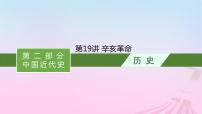 第二部分
中国近代史

第19讲 辛亥革命

历史